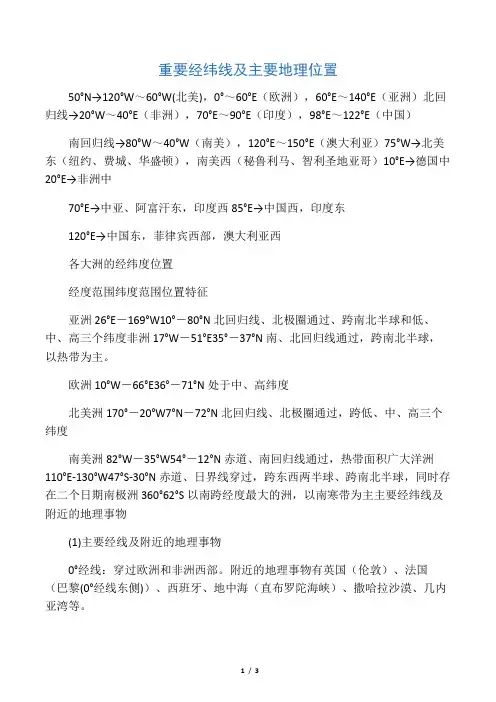 重要经纬线及主要地理位置

50°N→120°W～60°W(北美)，0°～60°E（欧洲），60°E～140°E（亚洲）北回归线→20°W～40°E（非洲），70°E～90°E（印度），98°E～122°E（中国）

南回归线→80°W～40°W（南美），120°E～150°E（澳大利亚）75°W→北美东（纽约、费城、华盛顿），南美西（秘鲁利马、智利圣地亚哥）10°E→德国中 20°E→非洲中

70°E→中亚、阿富汗东，印度西 85°E→中国西，印度东

120°E→中国东，菲律宾西部，澳大利亚西

各大洲的经纬度位置

经度范围纬度范围位置特征

亚洲 26°E－169°W10°－80°N 北回归线、北极圈通过、跨南北半球和低、中、高三个纬度非洲 17°W－51°E35°－37°N 南、北回归线通过，跨南北半球，以热带为主。

欧洲 10°W－66°E36°－71°N 处于中、高纬度

北美洲 170°－20°W7°N－72°N 北回归线、北极圈通过，跨低、中、高三个纬度

南美洲 82°W－35°W54°－12°N 赤道、南回归线通过，热带面积广大洋洲 110°E-130°W47°S-30°N 赤道、日界线穿过，跨东西两半球、跨南北半球，同时存在二个日期南极洲 360°62°S 以南跨经度最大的洲，以南寒带为主主要经纬线及附近的地理事物

(1)主要经线及附近的地理事物

0°经线：穿过欧洲和非洲西部。附近的地理事物有英国（伦敦）、法国（巴黎(0°经线东侧)）、西班牙、地中海（直布罗陀海峡）、撒哈拉沙漠、几内亚湾等。

1 / 3